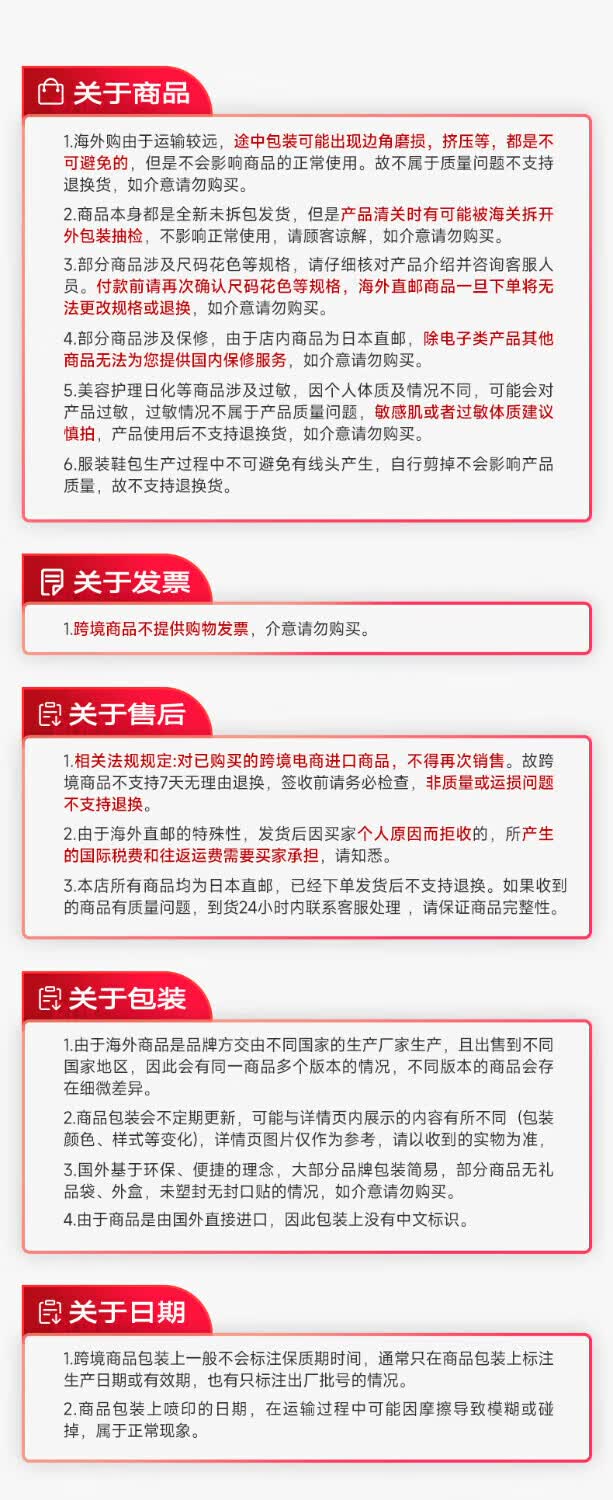 关于商品

1.海外购由于运输较远，途中包装可能出现边角磨损，挤压等，都是不可避免的，但是不会影响商品的正常使用。故不属于质量问题不支持退换货，如介意请勿购买。

2.商品本身都是全新未拆包发货，但是产品清关时有可能被海关拆开外包装抽检，不影响正常使用，请顾客谅解，如介意请勿购买。

3.部分商品涉及尺码花色等规格，请仔细核对产品介绍并咨询客服人员。付款前请再次确认尺码花色等规格，海外直邮商品一旦下单将无法更改规格或退换，如介意请勿购买。

4.部分商品涉及保修，由于店内商品为日本直邮，除电子类产品其他商品无法为您提供国内保修服务，如介意请勿购买。

5.美容护理日化等商品涉及过敏，因个人体质及情况不同，可能会对产品过敏，过敏情况不属于产品质量问题，敏感肌或者过敏体质建议慎拍，产品使用后不支持退换货，如介意请勿购买。

6.服装鞋包生产过程中不可避免有线头产生，自行剪掉不会影响产品质量，故不支持退换货。

关于发票

1.跨境商品不提供购物发票，介意请勿购买。

关于售后

1.相关法规规定:对已购买的跨境电商进口商品，不得再次销售。故跨境商品不支持7天无理由退换，签收前请务必检查，非质量或运损问题不支持退换。

2.由于海外直邮的特殊性，发货后因买家个人原因而拒收的，所产生的国际税费和往返运费需要买家承担，请知悉。

3.本店所有商品均为日本直邮，已经下单发货后不支持退换。如果收到的商品有质量问题，到货24小时内联系客服处理，请保证商品完整性。

关于包装

1.由于海外商品是品牌方交由不同国家的生产厂家生产，且出售到不同国家地区，因此会有同一商品多个版本的情况，不同版本的商品会存在细微差异。

2.商品包装会不定期更新，可能与详情页内展示的内容有所不同（包装颜色、样式等变化），详情页图片仅作为参考，请以收到的实物为准，

3.国外基于环保、便捷的理念，大部分品牌包装简易，部分商品无礼品袋、外盒，未塑封无封口贴的情况，如介意请勿购买。

4.由于商品是由国外直接进口，因此包装上没有中文标识。

关于日期

1.跨境商品包装上一般不会标注保质期时间，通常只在商品包装上标注生产日期或有效期，也有只标注出厂批号的情况。

2.商品包装上喷印的日期，在运输过程中可能因摩擦导致模糊或碰掉，属于正常现象。